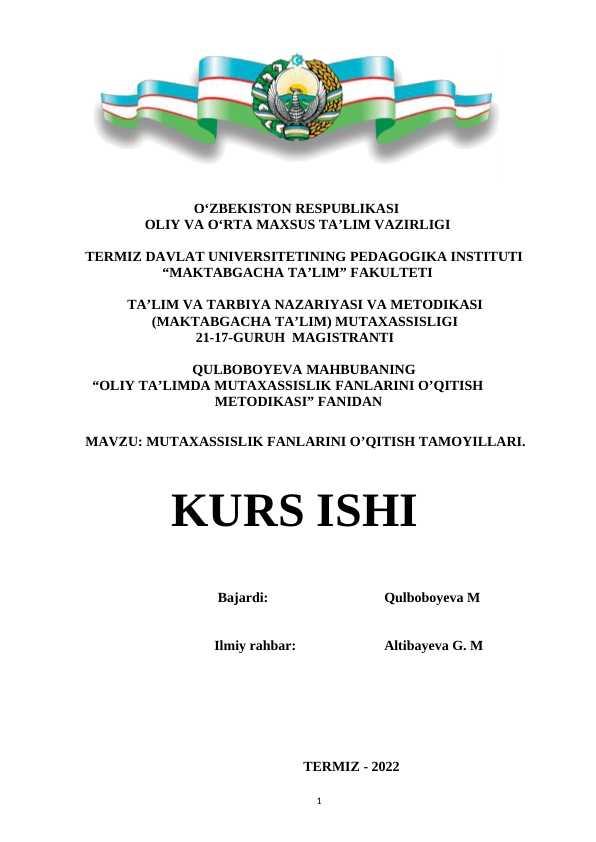 O‘ZBEKISTON RESPUBLIKASI
OLIY VA O‘RTA MAXSUS TA’LIM VAZIRLIGI

TERMIZ DAVLAT UNIVERSITETINING PEDAGOGIKA INSTITUTI
“MAKTABGACHA TA’LIM” FAKULTETI

TA’LIM VA TARBIYA NAZARIYASI VA METODIKASI
(MAKTABGACHA TA’LIM) MUTAXASSISLIGI
21-17-GURUH MAGISTRANTI

QULBOBOYEVA MAHBUBANING
“OLIY TA’LIMDA MUTAXASSISLIK FANLARINI O’QITISH METODIKASI” FANIDAN

MAVZU: MUTAXASSISLIK FANLARINI O’QITISH TAMOYILLARI.

KURS ISHI

Bajardi: Qulboboyeva M

Ilmiy rahbar: Altibayeva G. M

TERMIZ - 2022

1